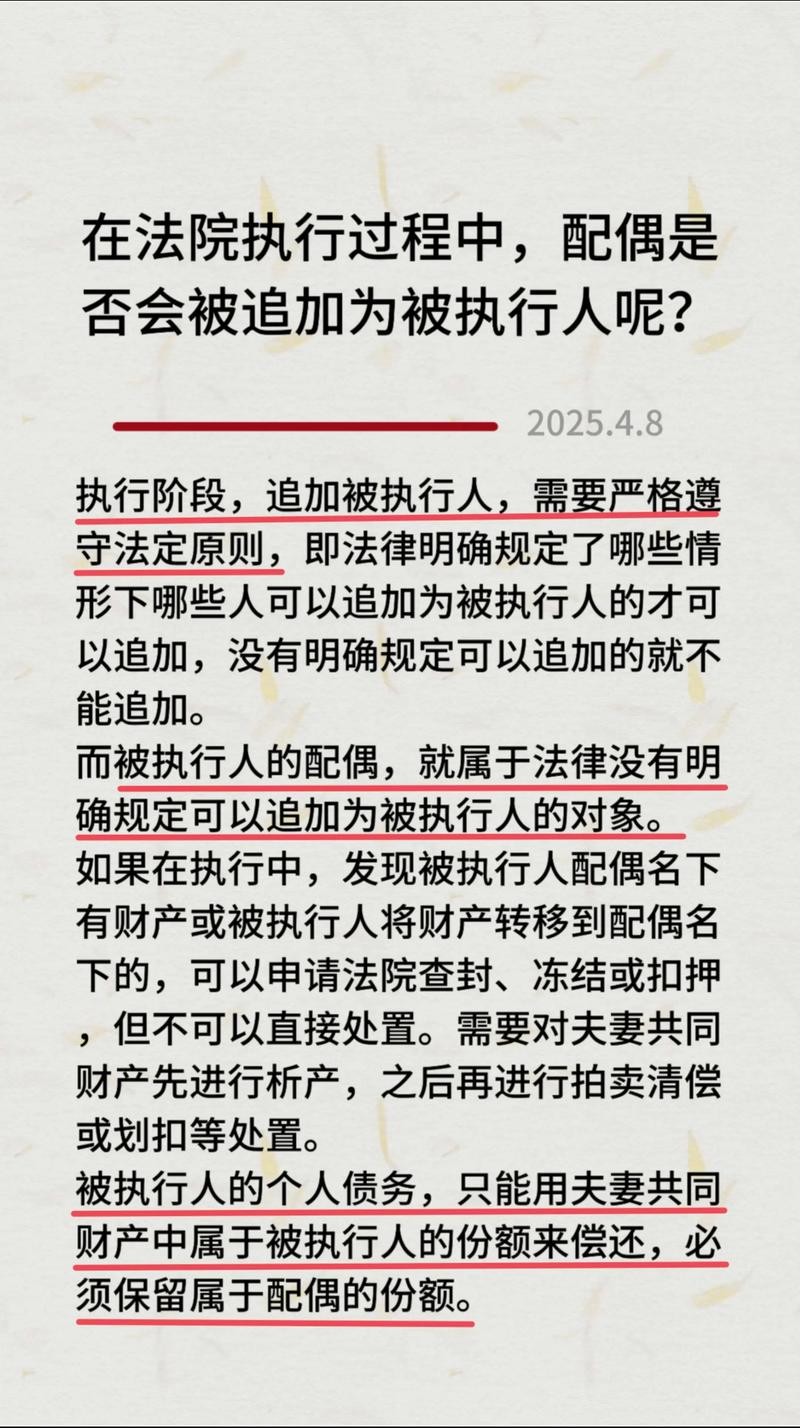 在法院执行过程中，配偶是否会被追加为被执行人呢？

2025.4.8

执行阶段，追加被执行人，需要严格遵守法定原则，即法律明确规定了哪些情形下哪些人可以追加为被执行人的才可以追加，没有明确规定可以追加的就不能追加。

而被执行人的配偶，就属于法律没有明确规定可以追加为被执行人的对象。

如果在执行中，发现被执行人配偶名下有财产或被执行人将财产转移到配偶名下的，可以申请法院查封、冻结或扣押，但不可以直接处置。需要对夫妻共同财产先进行析产，之后再进行拍卖清偿或划扣等处置。

被执行人的个人债务，只能用夫妻共同财产中属于被执行人的份额来偿还，必须保留属于配偶的份额。